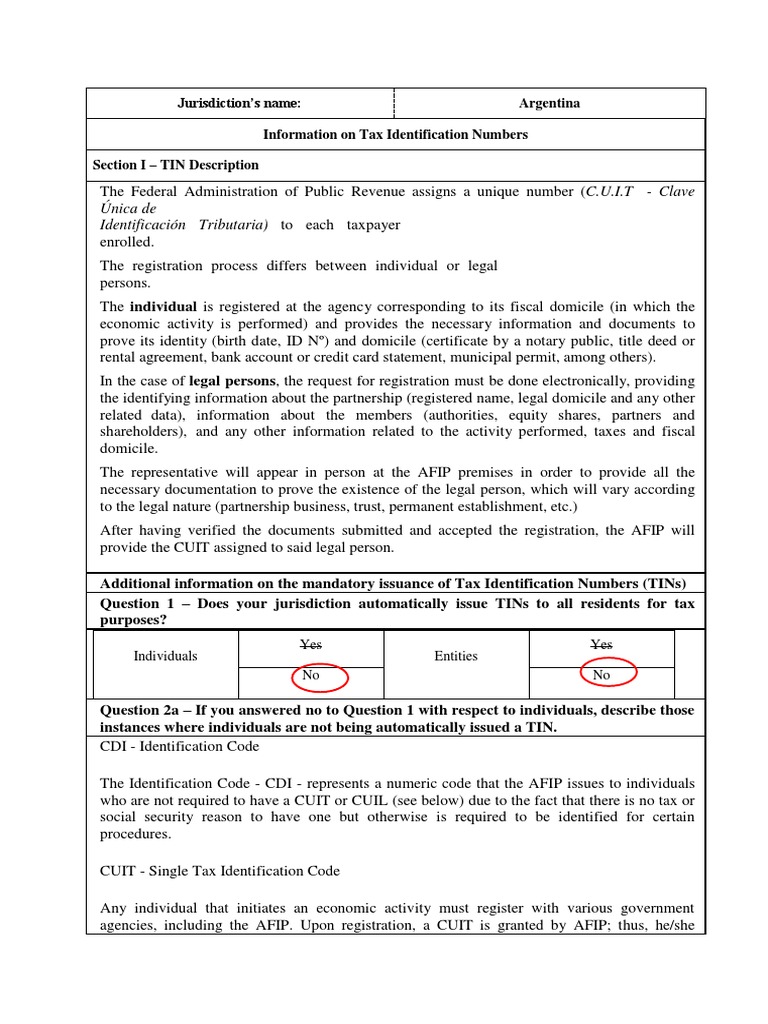 | Jurisdiction's name: | Argentina |
|---|---|

Information on Tax Identification Numbers

Section I – TIN Description

The Federal Administration of Public Revenue assigns a unique number (C.U.I.T - Clave Única de Identificación Tributaria) to each taxpayer enrolled.

The registration process differs between individual or legal persons.

The individual is registered at the agency corresponding to its fiscal domicile (in which the economic activity is performed) and provides the necessary information and documents to prove its identity (birth date, ID Nº) and domicile (certificate by a notary public, title deed or rental agreement, bank account or credit card statement, municipal permit, among others).

In the case of legal persons, the request for registration must be done electronically, providing the identifying information about the partnership (registered name, legal domicile and any other related data), information about the members (authorities, equity shares, partners and shareholders), and any other information related to the activity performed, taxes and fiscal domicile.

The representative will appear in person at the AFIP premises in order to provide all the necessary documentation to prove the existence of the legal person, which will vary according to the legal nature (partnership business, trust, permanent establishment, etc.)

After having verified the documents submitted and accepted the registration, the AFIP will provide the CUIT assigned to said legal person.

Additional information on the mandatory issuance of Tax Identification Numbers (TINs)

Question 1 – Does your jurisdiction automatically issue TINs to all residents for tax purposes?

| Individuals | Yes | Entities | Yes |
|---|---|---|---|
| | No | | No |

Question 2a – If you answered no to Question 1 with respect to individuals, describe those instances where individuals are not being automatically issued a TIN.

CDI - Identification Code

The Identification Code - CDI - represents a numeric code that the AFIP issues to individuals who are not required to have a CUIT or CUIL (see below) due to the fact that there is no tax or social security reason to have one but otherwise is required to be identified for certain procedures.

CUIT - Single Tax Identification Code

Any individual that initiates an economic activity must register with various government agencies, including the AFIP. Upon registration, a CUIT is granted by AFIP; thus, he/she